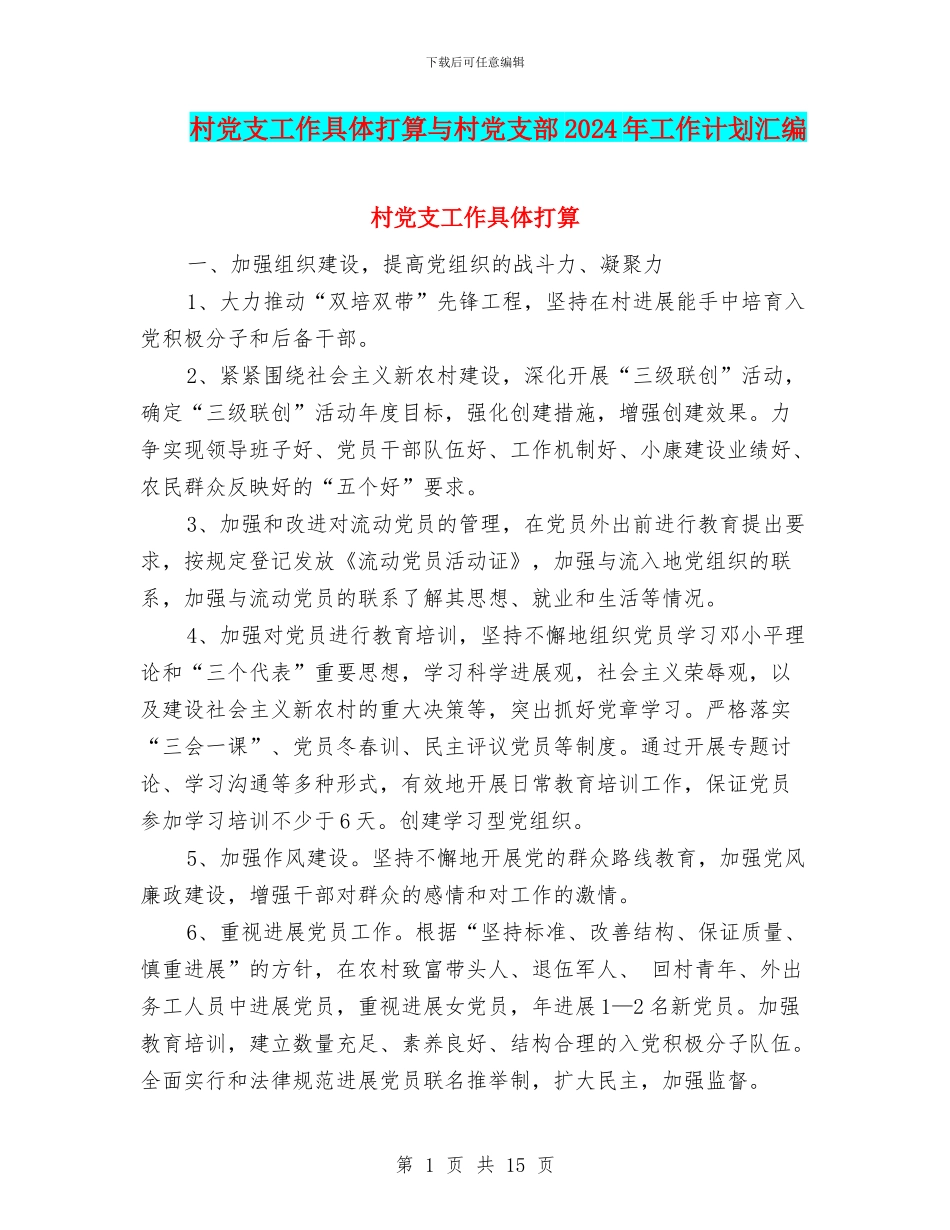 下载后可任意编辑

村党支工作具体打算与村党支部2024年工作计划汇编

村党支工作具体打算

一、加强组织建设，提高党组织的战斗力、凝聚力

1、大力推动“双培双带”先锋工程，坚持在村进展能手中培育入党积极分子和后备干部。

2、紧紧围绕社会主义新农村建设，深化开展“三级联创”活动，确定“三级联创”活动年度目标，强化创建措施，增强创建效果。力争实现领导班子好、党员干部队伍好、工作机制好、小康建设业绩好、农民群众反映好的“五个好”要求。

3、加强和改进对流动党员的管理，在党员外出前进行教育提出要求，按规定登记发放《流动党员活动证》，加强与流入地党组织的联系，加强与流动党员的联系了解其思想、就业和生活等情况。

4、加强对党员进行教育培训，坚持不懈地组织党员学习邓小平理论和“三个代表”重要思想，学习科学进展观，社会主义荣辱观，以及建设社会主义新农村的重大决策等，突出抓好党章学习。严格落实“三会一课”、党员冬春训、民主评议党员等制度。通过开展专题讨论、学习沟通等多种形式，有效地开展日常教育培训工作，保证党员参加学习培训不少于6天。创建学习型党组织。

5、加强作风建设。坚持不懈地开展党的群众路线教育，加强党风廉政建设，增强干部对群众的感情和对工作的激情。

6、重视进展党员工作。根据“坚持标准、改善结构、保证质量、慎重进展”的方针，在农村致富带头人、退伍军人、 回村青年、外出务工人员中进展党员，重视进展女党员，年进展1—2名新党员。加强教育培训，建立数量充足、素养良好、结构合理的入党积极分子队伍。全面实行和法律规范进展党员联名推举制，扩大民主，加强监督。

第 1 页 共 15 页